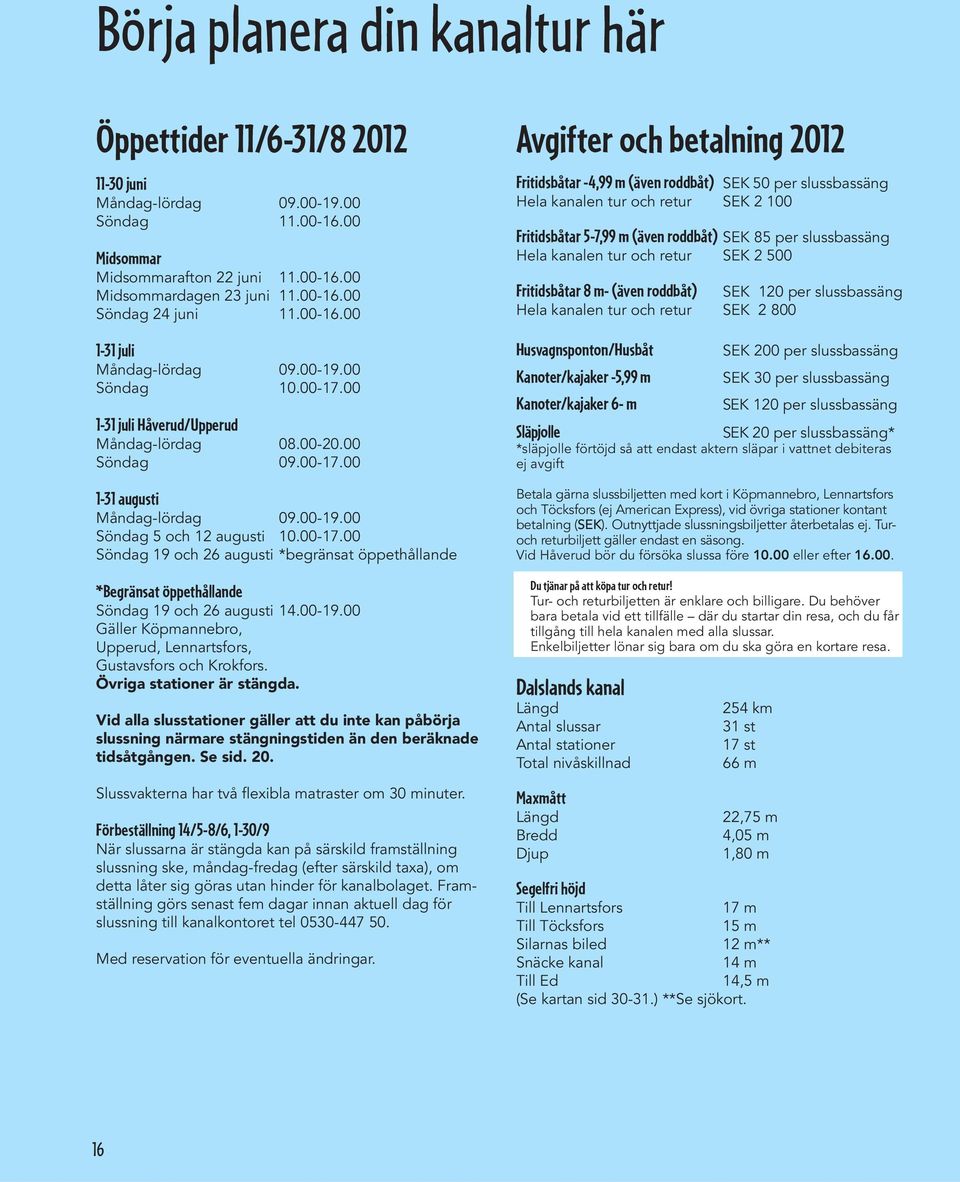 Börja planera din kanaltur här

Öppettider 11/6-31/8 2012

11-30 juni
Måndag-lördag 09.00-19.00
Söndag 11.00-16.00

Midsommar
Midsommarafton 22 juni 11.00-16.00
Midsommardagen 23 juni 11.00-16.00
Söndag 24 juni 11.00-16.00

1-31 juli
Måndag-lördag 09.00-19.00
Söndag 10.00-17.00

1-31 juli Håverud/Upperud
Måndag-lördag 08.00-20.00
Söndag 09.00-17.00

1-31 augusti
Måndag-lördag 09.00-19.00
Söndag 5 och 12 augusti 10.00-17.00
Söndag 19 och 26 augusti *begränsat öppethållande

*Begränsat öppethållande
Söndag 19 och 26 augusti 14.00-19.00
Gäller Köpmannebro, Upperud, Lennartsfors, Gustavsfors och Krokfors.
Övriga stationer är stängda.

Vid alla slusstationer gäller att du inte kan påbörja slussning närmare stängningstiden än den beräknade tidsåtgången. Se sid. 20.

Slussvakterna har två flexibla matraster om 30 minuter.

Förbeställning 14/5-8/6, 1-30/9
När slussarna är stängda kan på särskild framställning slussning ske, måndag-fredag (efter särskild taxa), om detta låter sig göras utan hinder för kanalbolaget. Framställning görs senast fem dagar innan aktuell dag för slussning till kanalkontoret tel 0530-447 50.

Med reservation för eventuella ändringar.

Avgifter och betalning 2012

Fritidsbåtar -4,99 m (även roddbåt) SEK 50 per slussbassäng
Hela kanalen tur och retur SEK 2 100

Fritidsbåtar 5-7,99 m (även roddbåt) SEK 85 per slussbassäng
Hela kanalen tur och retur SEK 2 500

Fritidsbåtar 8 m- (även roddbåt) SEK 120 per slussbassäng
Hela kanalen tur och retur SEK 2 800

Husvagnsponton/Husbåt SEK 200 per slussbassäng
Kanoter/kajaker -5,99 m SEK 30 per slussbassäng
Kanoter/kajaker 6- m SEK 120 per slussbassäng
Släpjolle SEK 20 per slussbassäng*
*släpjolle förtöjd så att endast aktern släpar i vattnet debiteras ej avgift

Betala gärna slussbiljetten med kort i Köpmannebro, Lennartsfors och Töcksfors (ej American Express), vid övriga stationer kontant betalning (SEK). Outnyttjade slussningsbiljetter återbetalas ej. Tur- och returbiljett gäller endast en säsong.
Vid Håverud bör du försöka slussa före 10.00 eller efter 16.00.

Du tjänar på att köpa tur och retur!
Tur- och returbiljetten är enklare och billigare. Du behöver bara betala vid ett tillfälle – där du startar din resa, och du får tillgång till hela kanalen med alla slussar.
Enkelbiljetter lönar sig bara om du ska göra en kortare resa.

Dalslands kanal
Längd 254 km
Antal slussar 31 st
Antal stationer 17 st
Total nivåskillnad 66 m

Maxmått
Längd 22,75 m
Bredd 4,05 m
Djup 1,80 m

Segelfri höjd
Till Lennartsfors 17 m
Till Töcksfors 15 m
Silarnas biled 12 m**
Snäcke kanal 14 m
Till Ed 14,5 m
(Se kartan sid 30-31.) **Se sjökort.

16